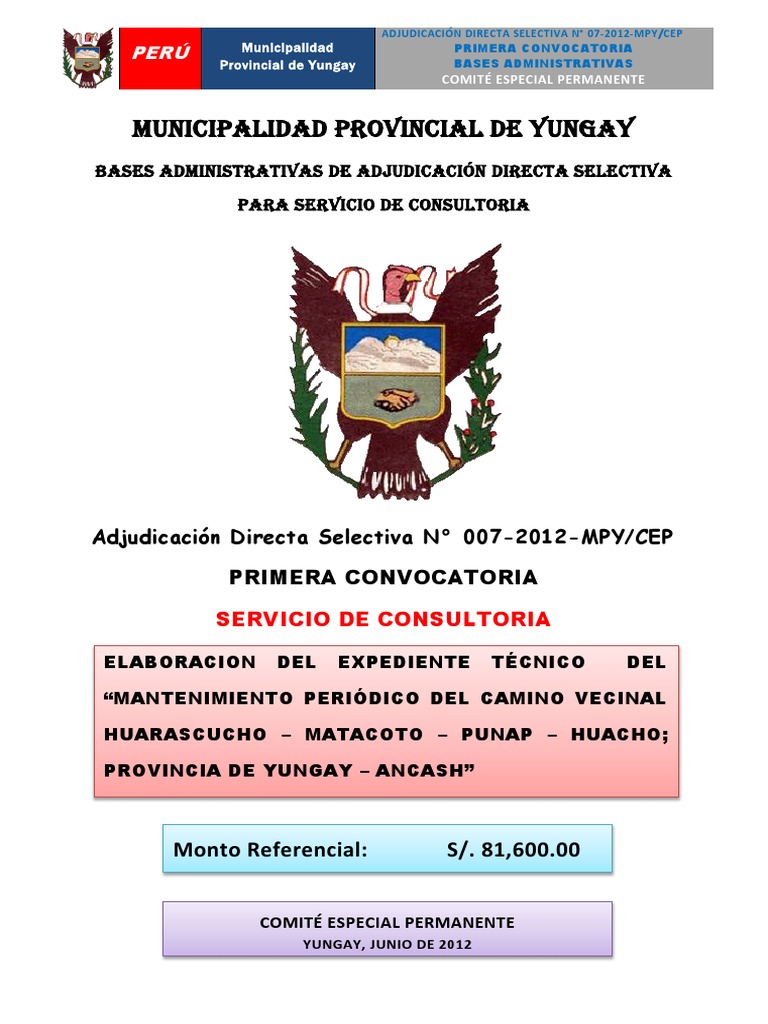 PERÚ
Municipalidad Provincial de Yungay
ADJUDICACIÓN DIRECTA SELECTIVA N° 07-2012-MPY/CEP
PRIMERA CONVOCATORIA
BASES ADMINISTRATIVAS
COMITÉ ESPECIAL PERMANENTE

MUNICIPALIDAD PROVINCIAL DE YUNGAY

BASES ADMINISTRATIVAS DE ADJUDICACIÓN DIRECTA SELECTIVA PARA SERVICIO DE CONSULTORIA

Adjudicación Directa Selectiva N° 007-2012-MPY/CEP

PRIMERA CONVOCATORIA

SERVICIO DE CONSULTORIA

ELABORACION DEL EXPEDIENTE TÉCNICO DEL "MANTENIMIENTO PERIÓDICO DEL CAMINO VECINAL HUARASCUCHO – MATACOTO – PUNAP – HUACHO; PROVINCIA DE YUNGAY – ANCASH"

Monto Referencial: S/. 81,600.00

COMITÉ ESPECIAL PERMANENTE
YUNGAY, JUNIO DE 2012